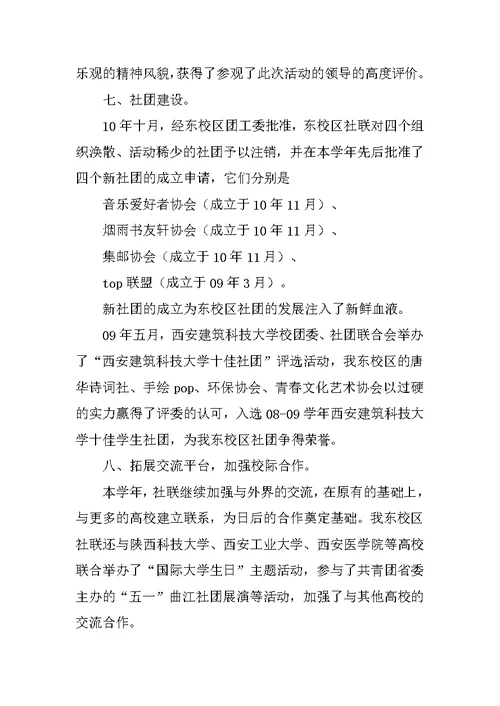 乐观的精神风貌，获得了参观了此次活动的领导的高度评价。

七、社团建设。

10年十月，经东校区团工委批准，东校区社联对四个组织涣散、活动稀少的社团予以注销，并在本学年先后批准了四个新社团的成立申请，它们分别是

音乐爱好者协会（成立于10年11月）、

烟雨书友轩协会（成立于10年11月）、

集邮协会（成立于10年11月）、

top联盟（成立于09年3月）。

新社团的成立为东校区社团的发展注入了新鲜血液。

09年五月，西安建筑科技大学校团委、社团联合会举办了“西安建筑科技大学十佳社团”评选活动，我东校区的唐华诗词社、手绘pop、环保协会、青春文化艺术协会以过硬的实力赢得了评委的认可，入选08-09学年西安建筑科技大学十佳学生社团，为我东校区社团争得荣誉。

八、拓展交流平台，加强校际合作。

本学年，社联继续加强与外界的交流，在原有的基础上，与更多的高校建立联系，为日后的合作奠定基础。我东校区社联还与陕西科技大学、西安工业大学、西安医学院等高校联合举办了“国际大学生日”主题活动，参与了共青团省委主办的“五一”曲江社团展演等活动，加强了与其他高校的交流合作。